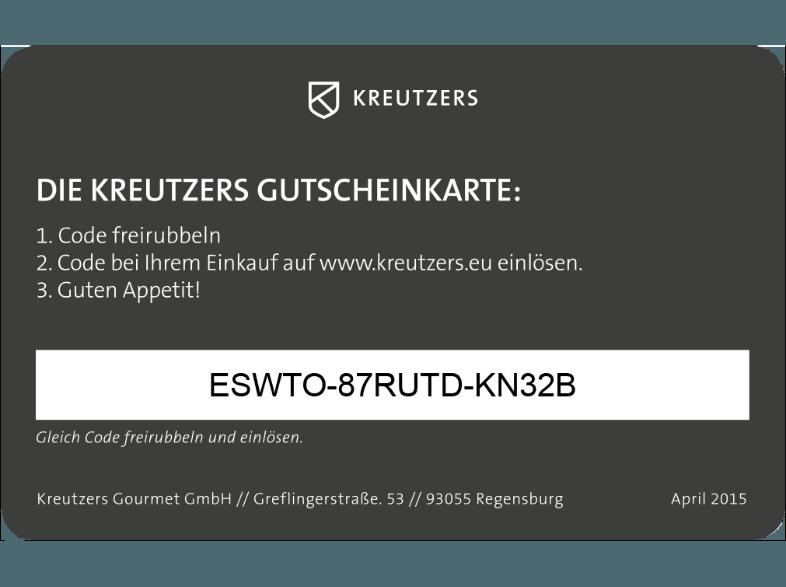 KREUTZERS

DIE KREUTZERS GUTSCHEINKARTE:

1. Code freirubbeln
2. Code bei Ihrem Einkauf auf www.kreutzers.eu einlösen.
3. Guten Appetit!

ESWTO-87RUTD-KN32B

Gleich Code freirubbeln und einlösen.

Kreutzers Gourmet GmbH // Greflingerstraße. 53 // 93055 Regensburg

April 2015